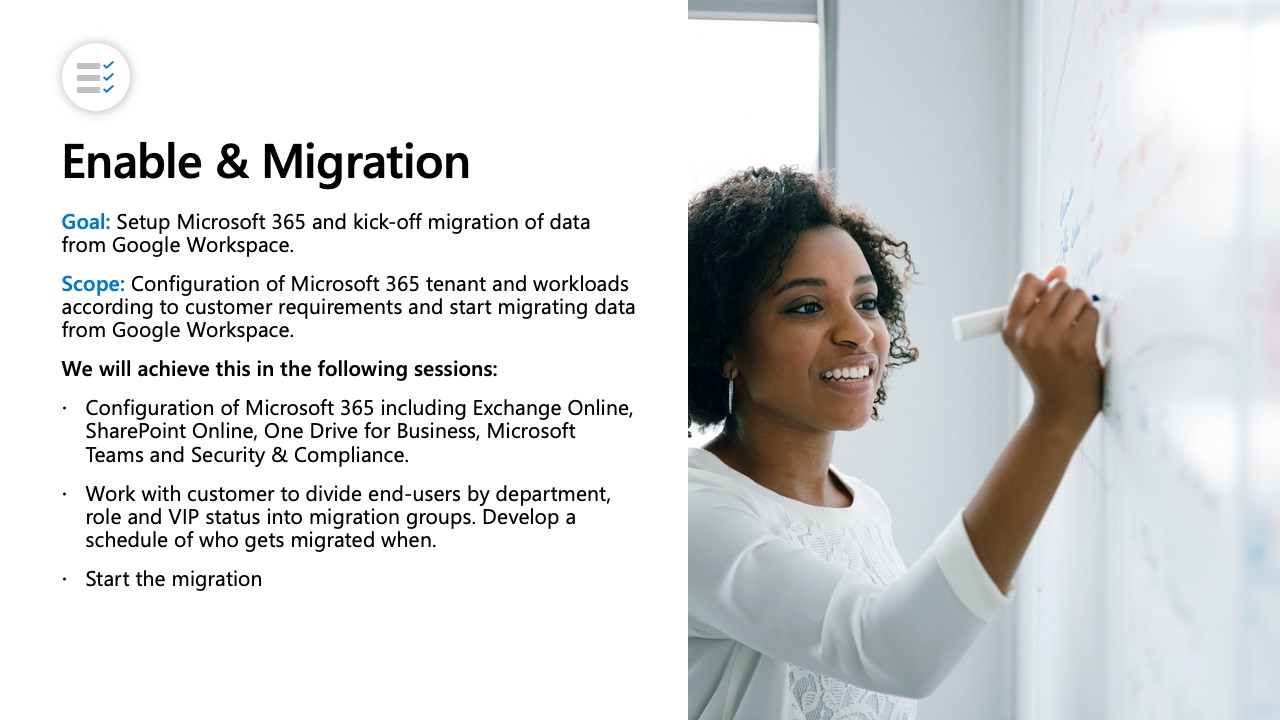 Enable & Migration

Goal: Setup Microsoft 365 and kick-off migration of data from Google Workspace.

Scope: Configuration of Microsoft 365 tenant and workloads according to customer requirements and start migrating data from Google Workspace.

We will achieve this in the following sessions:

• Configuration of Microsoft 365 including Exchange Online, SharePoint Online, One Drive for Business, Microsoft Teams and Security & Compliance.

• Work with customer to divide end-users by department, role and VIP status into migration groups. Develop a schedule of who gets migrated when.

• Start the migration